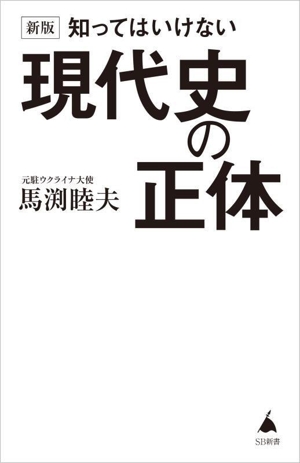 新版 知ってはいけない

現代史の正体

元駐ウクライナ大使
馬渕睦夫

SB新書